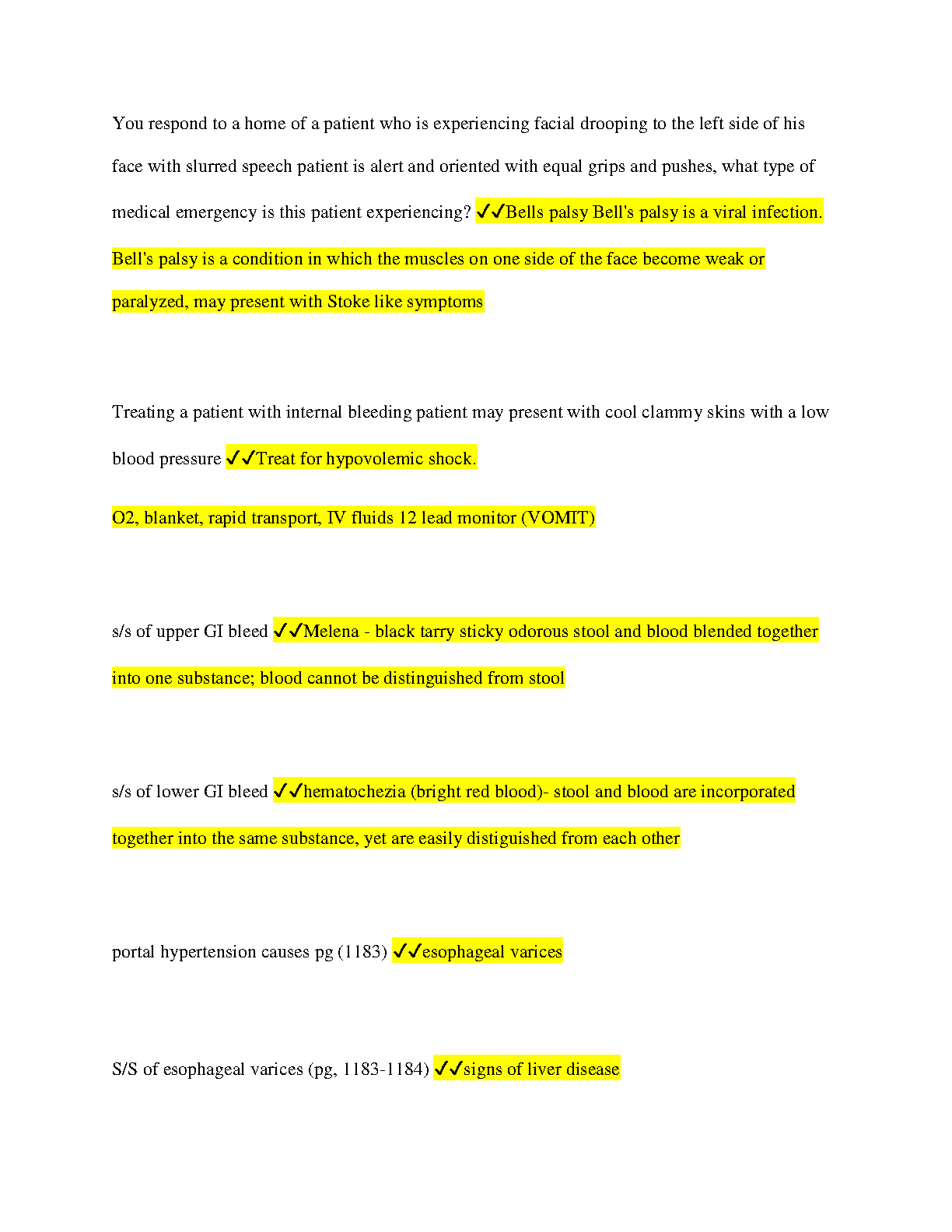 You respond to a home of a patient who is experiencing facial drooping to the left side of his face with slurred speech patient is alert and oriented with equal grips and pushes, what type of medical emergency is this patient experiencing? ✓✓Bells palsy Bell's palsy is a viral infection. Bell's palsy is a condition in which the muscles on one side of the face become weak or paralyzed, may present with Stoke like symptoms

Treating a patient with internal bleeding patient may present with cool clammy skins with a low blood pressure ✓✓Treat for hypovolemic shock.

O2, blanket, rapid transport, IV fluids 12 lead monitor (VOMIT)

s/s of upper GI bleed ✓✓Melena - black tarry sticky odorous stool and blood blended together into one substance; blood cannot be distinguished from stool

s/s of lower GI bleed ✓✓hematochezia (bright red blood)- stool and blood are incorporated together into the same substance, yet are easily distiguished from each other

portal hypertension causes pg (1183) ✓✓esophageal varices

S/S of esophageal varices (pg, 1183-1184) ✓✓signs of liver disease